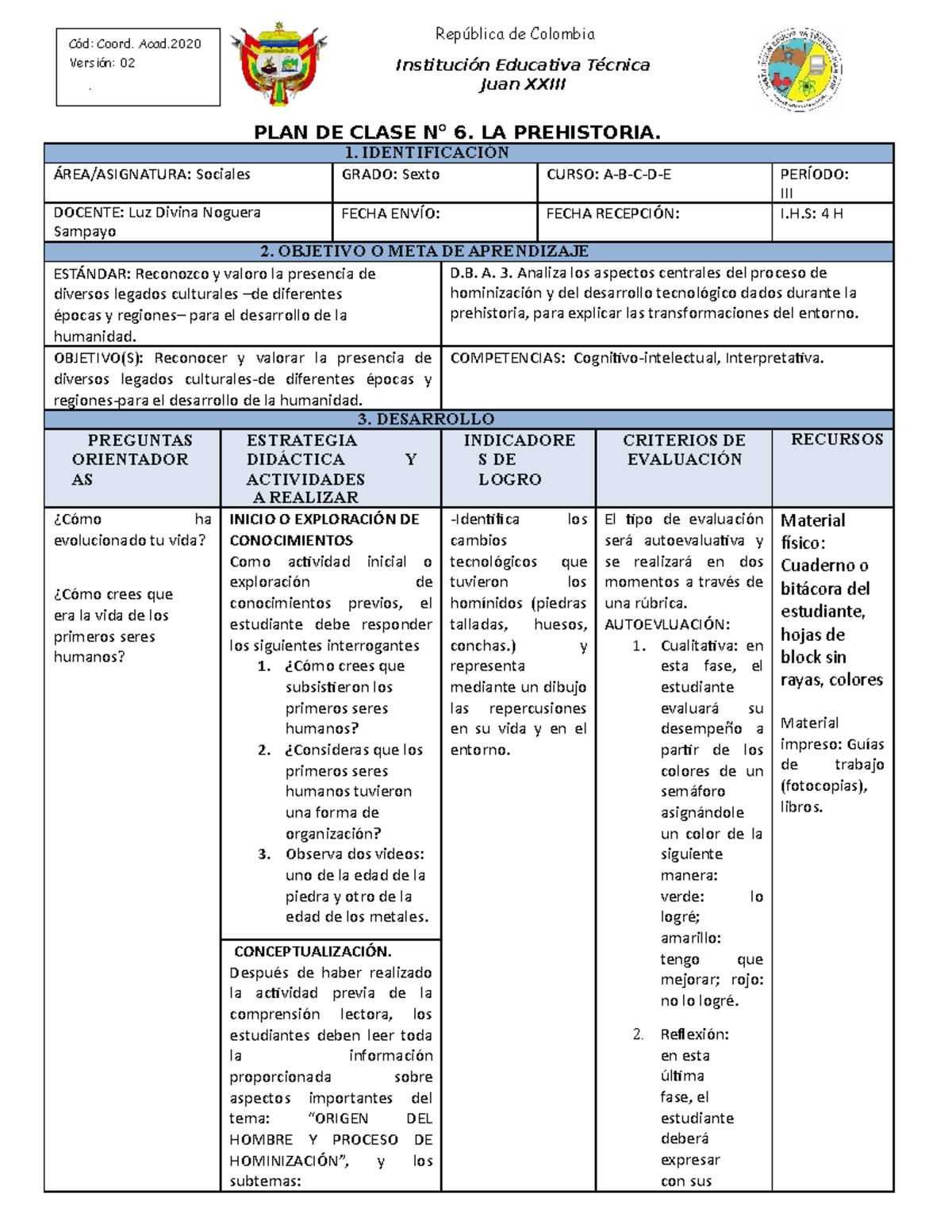 Cód: Coord. Acad.2020
Versión: 02
.

República de Colombia
Institución Educativa Técnica
Juan XXIII

PLAN DE CLASE N° 6. LA PREHISTORIA.

1. IDENTIFICACIÓN

| ÁREA/ASIGNATURA: Sociales | GRADO: Sexto | CURSO: A-B-C-D-E | PERÍODO: III |
|---|---|---|---|
| DOCENTE: Luz Divina Noguera Sampayo | FECHA ENVÍO: | FECHA RECEPCIÓN: | I.H.S: 4 H |

2. OBJETIVO O META DE APRENDIZAJE

| ESTÁNDAR: Reconozco y valoro la presencia de diversos legados culturales –de diferentes épocas y regiones– para el desarrollo de la humanidad. | D.B. A. 3. Analiza los aspectos centrales del proceso de hominización y del desarrollo tecnológico dados durante la prehistoria, para explicar las transformaciones del entorno. |
|---|---|
| OBJETIVO(S): Reconocer y valorar la presencia de diversos legados culturales-de diferentes épocas y regiones-para el desarrollo de la humanidad. | COMPETENCIAS: Cognitivo-intelectual, Interpretativa. |

3. DESARROLLO

| PREGUNTAS ORIENTADORAS | ESTRATEGIA DIDÁCTICA Y ACTIVIDADES A REALIZAR | INDICADORES DE LOGRO | CRITERIOS DE EVALUACIÓN | RECURSOS |
|---|---|---|---|---|
| ¿Cómo ha evolucionado tu vida? ¿Cómo crees que era la vida de los primeros seres humanos? | INICIO O EXPLORACIÓN DE CONOCIMIENTOS Como actividad inicial o exploración de conocimientos previos, el estudiante debe responder los siguientes interrogantes 1. ¿Cómo crees que subsistieron los primeros seres humanos? 2. ¿Consideras que los primeros seres humanos tuvieron una forma de organización? 3. Observa dos videos: uno de la edad de la piedra y otro de la edad de los metales. CONCEPTUALIZACIÓN. Después de haber realizado la actividad previa de la comprensión lectora, los estudiantes deben leer toda la información proporcionada sobre aspectos importantes del tema: “ORIGEN DEL HOMBRE Y PROCESO DE HOMINIZACIÓN”, y los subtemas: | -Identifica los cambios tecnológicos que tuvieron los homínidos (piedras talladas, huesos, conchas.) y representa mediante un dibujo las repercusiones en su vida y en el entorno. | El tipo de evaluación será autoevaluativa y se realizará en dos momentos a través de una rúbrica. AUTOEVLUACIÓN: 1. Cualitativa: en esta fase, el estudiante evaluará su desempeño a partir de los colores de un semáforo asignándole un color de la siguiente manera: verde: lo logré; amarillo: tengo que mejorar; rojo: no lo logré. 2. Reflexión: en esta última fase, el estudiante deberá expresar con sus | Material físico: Cuaderno o bitácora del estudiante, hojas de block sin rayas, colores Material impreso: Guías de trabajo (fotocopias), libros. |